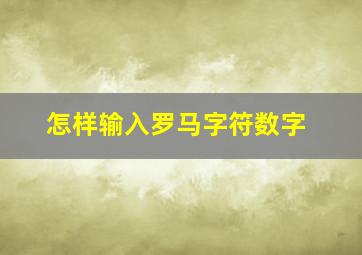 怎样输入罗马字符数字